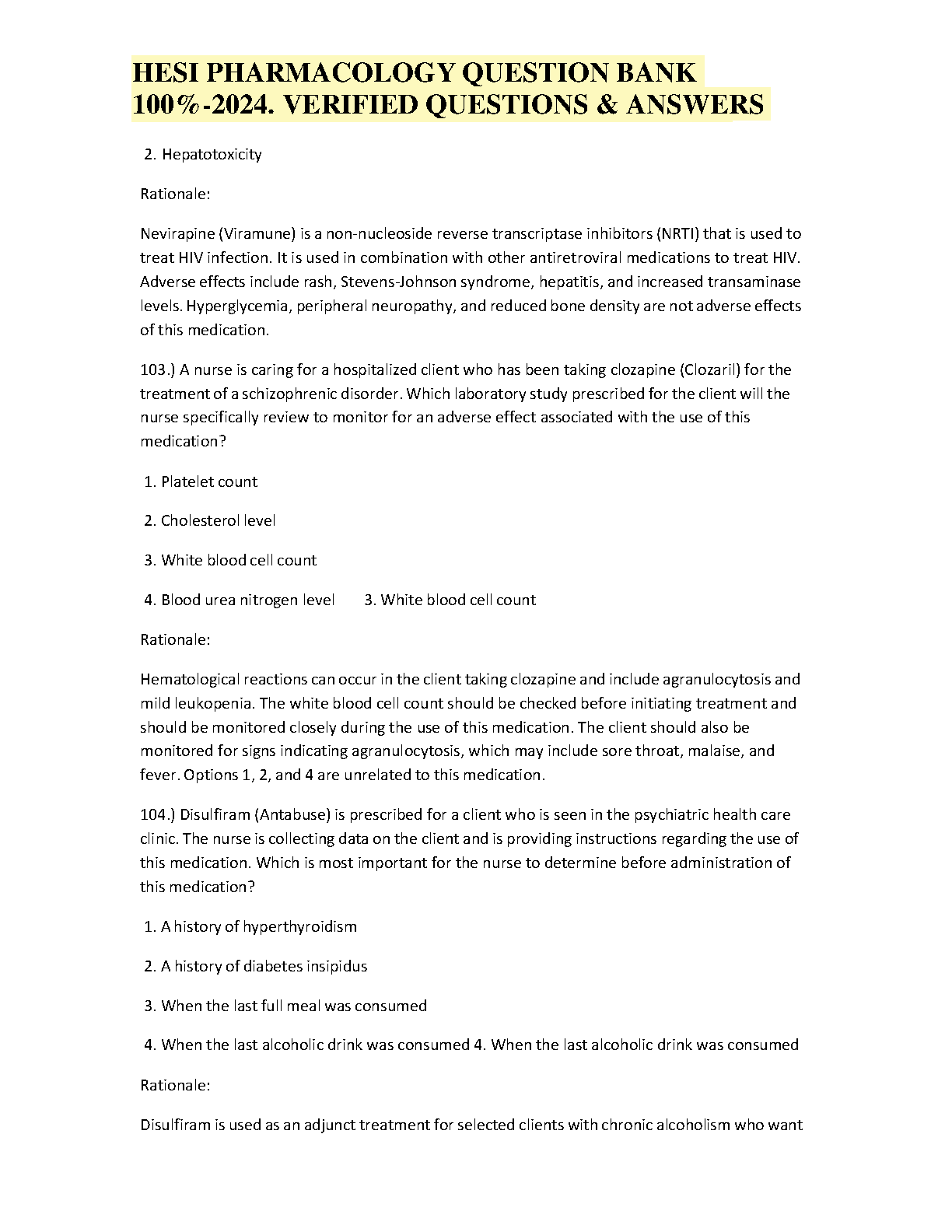 HESI PHARMACOLOGY QUESTION BANK 100%-2024. VERIFIED QUESTIONS & ANSWERS

2. Hepatotoxicity

Rationale:

Nevirapine (Viramune) is a non-nucleoside reverse transcriptase inhibitors (NRTI) that is used to treat HIV infection. It is used in combination with other antiretroviral medications to treat HIV. Adverse effects include rash, Stevens-Johnson syndrome, hepatitis, and increased transaminase levels. Hyperglycemia, peripheral neuropathy, and reduced bone density are not adverse effects of this medication.

103.) A nurse is caring for a hospitalized client who has been taking clozapine (Clozaril) for the treatment of a schizophrenic disorder. Which laboratory study prescribed for the client will the nurse specifically review to monitor for an adverse effect associated with the use of this medication?

1. Platelet count

2. Cholesterol level

3. White blood cell count

4. Blood urea nitrogen level 3. White blood cell count

Rationale:

Hematological reactions can occur in the client taking clozapine and include agranulocytosis and mild leukopenia. The white blood cell count should be checked before initiating treatment and should be monitored closely during the use of this medication. The client should also be monitored for signs indicating agranulocytosis, which may include sore throat, malaise, and fever. Options 1, 2, and 4 are unrelated to this medication.

104.) Disulfiram (Antabuse) is prescribed for a client who is seen in the psychiatric health care clinic. The nurse is collecting data on the client and is providing instructions regarding the use of this medication. Which is most important for the nurse to determine before administration of this medication?

1. A history of hyperthyroidism

2. A history of diabetes insipidus

3. When the last full meal was consumed

4. When the last alcoholic drink was consumed 4. When the last alcoholic drink was consumed

Rationale:

Disulfiram is used as an adjunct treatment for selected clients with chronic alcoholism who want